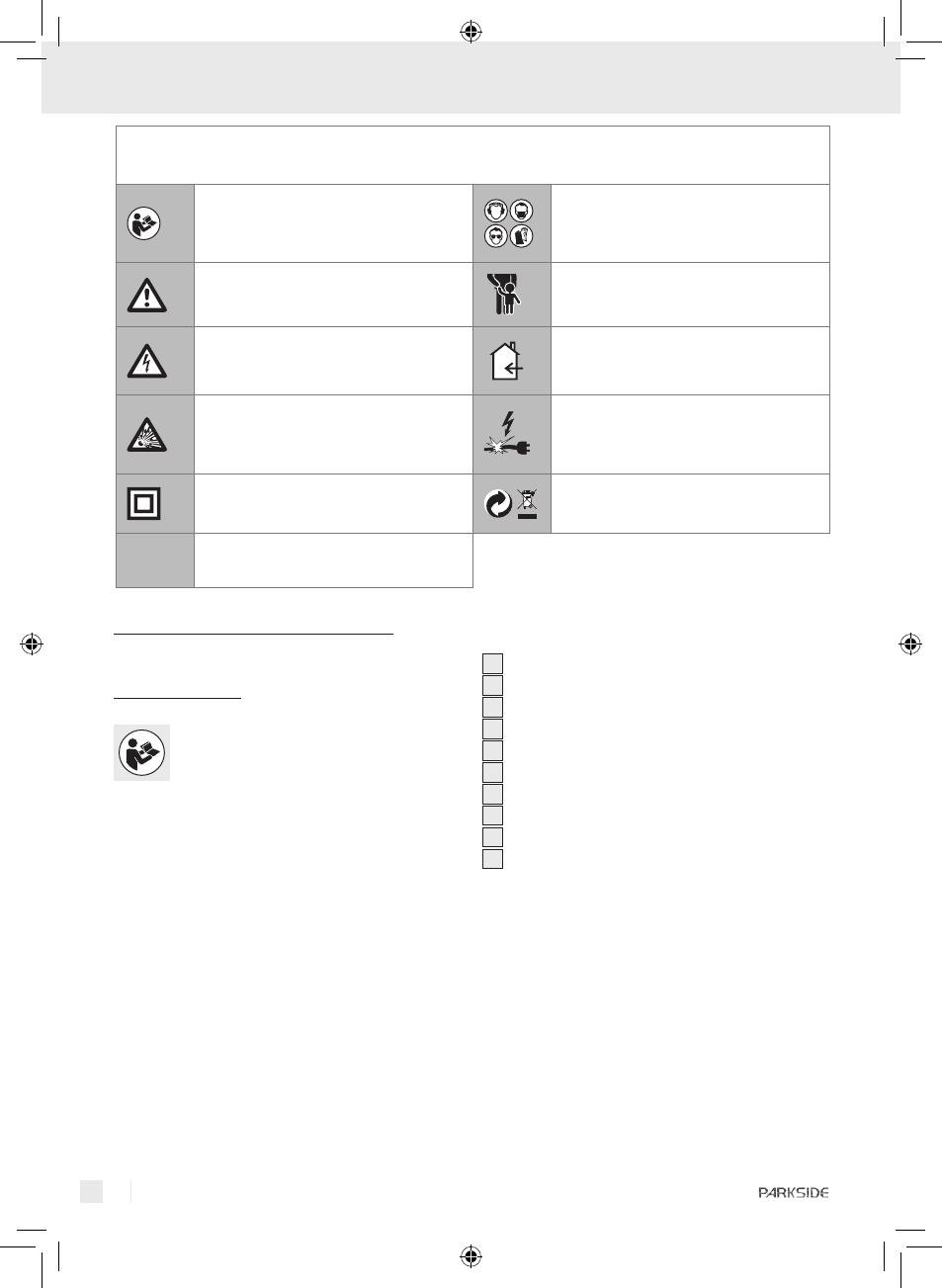 PARKSIDE